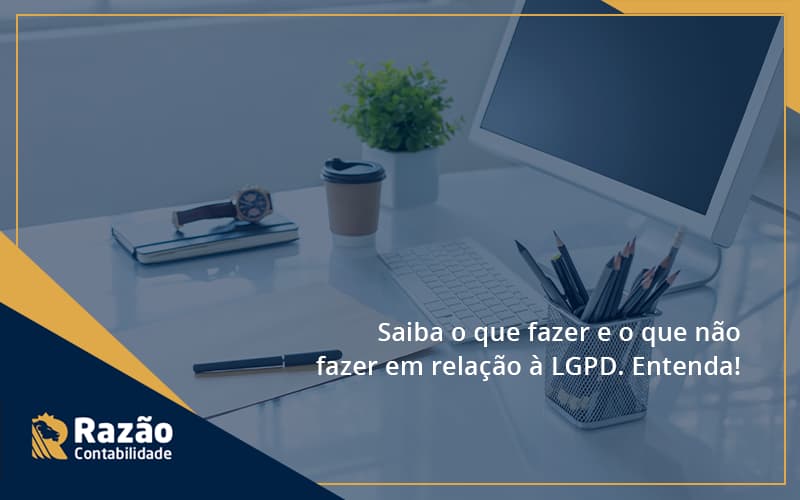 Saiba o que fazer e o que não fazer em relação à LGPD. Entenda!

Razão
Contabilidade